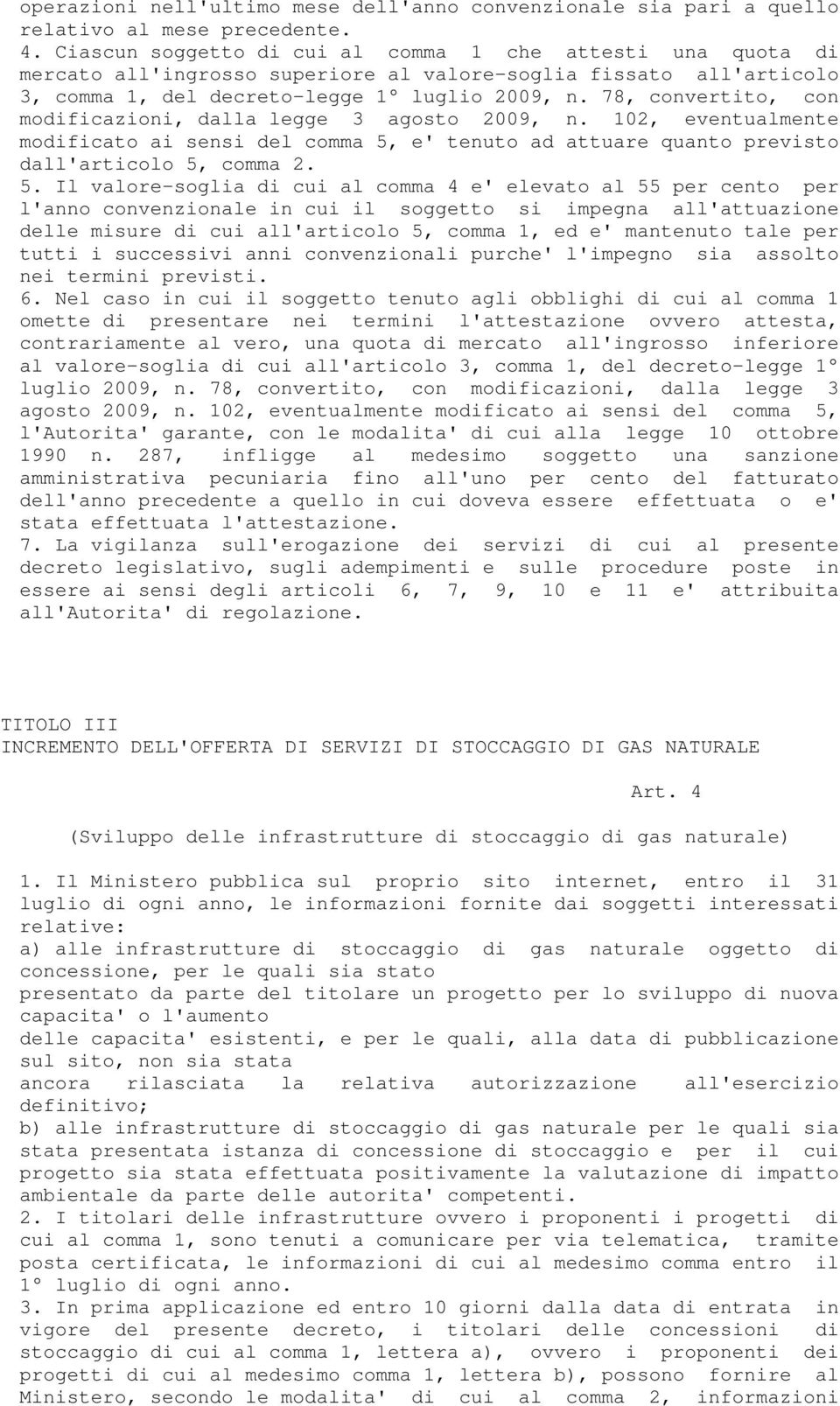 operazioni nell'ultimo mese dell'anno convenzionale sia pari a quello relativo al mese precedente.
4. Ciascun soggetto di cui al comma 1 che attesti una quota di mercato all'ingrosso superiore al valore-soglia fissato all'articolo 3, comma 1, del decreto-legge 1° luglio 2009, n. 78, convertito, con modificazioni, dalla legge 3 agosto 2009, n. 102, eventualmente modificato ai sensi del comma 5, e' tenuto ad attuare quanto previsto dall'articolo 5, comma 2.
5. Il valore-soglia di cui al comma 4 e' elevato al 55 per cento per l'anno convenzionale in cui il soggetto si impegna all'attuazione delle misure di cui all'articolo 5, comma 1, ed e' mantenuto tale per tutti i successivi anni convenzionali purche' l'impegno sia assolto nei termini previsti.
6. Nel caso in cui il soggetto tenuto agli obblighi di cui al comma 1 omette di presentare nei termini l'attestazione ovvero attesta, contrariamente al vero, una quota di mercato all'ingrosso inferiore al valore-soglia di cui all'articolo 3, comma 1, del decreto-legge 1° luglio 2009, n. 78, convertito, con modificazioni, dalla legge 3 agosto 2009, n. 102, eventualmente modificato ai sensi del comma 5, l'Autorita' garante, con le modalita' di cui alla legge 10 ottobre 1990 n. 287, infligge al medesimo soggetto una sanzione amministrativa pecuniaria fino all'uno per cento del fatturato dell'anno precedente a quello in cui doveva essere effettuata o e' stata effettuata l'attestazione.
7. La vigilanza sull'erogazione dei servizi di cui al presente decreto legislativo, sugli adempimenti e sulle procedure poste in essere ai sensi degli articoli 6, 7, 9, 10 e 11 e' attribuita all'Autorita' di regolazione.

TITOLO III
INCREMENTO DELL'OFFERTA DI SERVIZI DI STOCCAGGIO DI GAS NATURALE

Art. 4

(Sviluppo delle infrastrutture di stoccaggio di gas naturale)

1. Il Ministero pubblica sul proprio sito internet, entro il 31 luglio di ogni anno, le informazioni fornite dai soggetti interessati relative:
a) alle infrastrutture di stoccaggio di gas naturale oggetto di concessione, per le quali sia stato
presentato da parte del titolare un progetto per lo sviluppo di nuova capacita' o l'aumento
delle capacita' esistenti, e per le quali, alla data di pubblicazione sul sito, non sia stata
ancora rilasciata la relativa autorizzazione all'esercizio definitivo;
b) alle infrastrutture di stoccaggio di gas naturale per le quali sia stata presentata istanza di concessione di stoccaggio e per il cui progetto sia stata effettuata positivamente la valutazione di impatto ambientale da parte delle autorita' competenti.
2. I titolari delle infrastrutture ovvero i proponenti i progetti di cui al comma 1, sono tenuti a comunicare per via telematica, tramite posta certificata, le informazioni di cui al medesimo comma entro il 1° luglio di ogni anno.
3. In prima applicazione ed entro 10 giorni dalla data di entrata in vigore del presente decreto, i titolari delle concessioni di stoccaggio di cui al comma 1, lettera a), ovvero i proponenti dei progetti di cui al medesimo comma 1, lettera b), possono fornire al Ministero, secondo le modalita' di cui al comma 2, informazioni